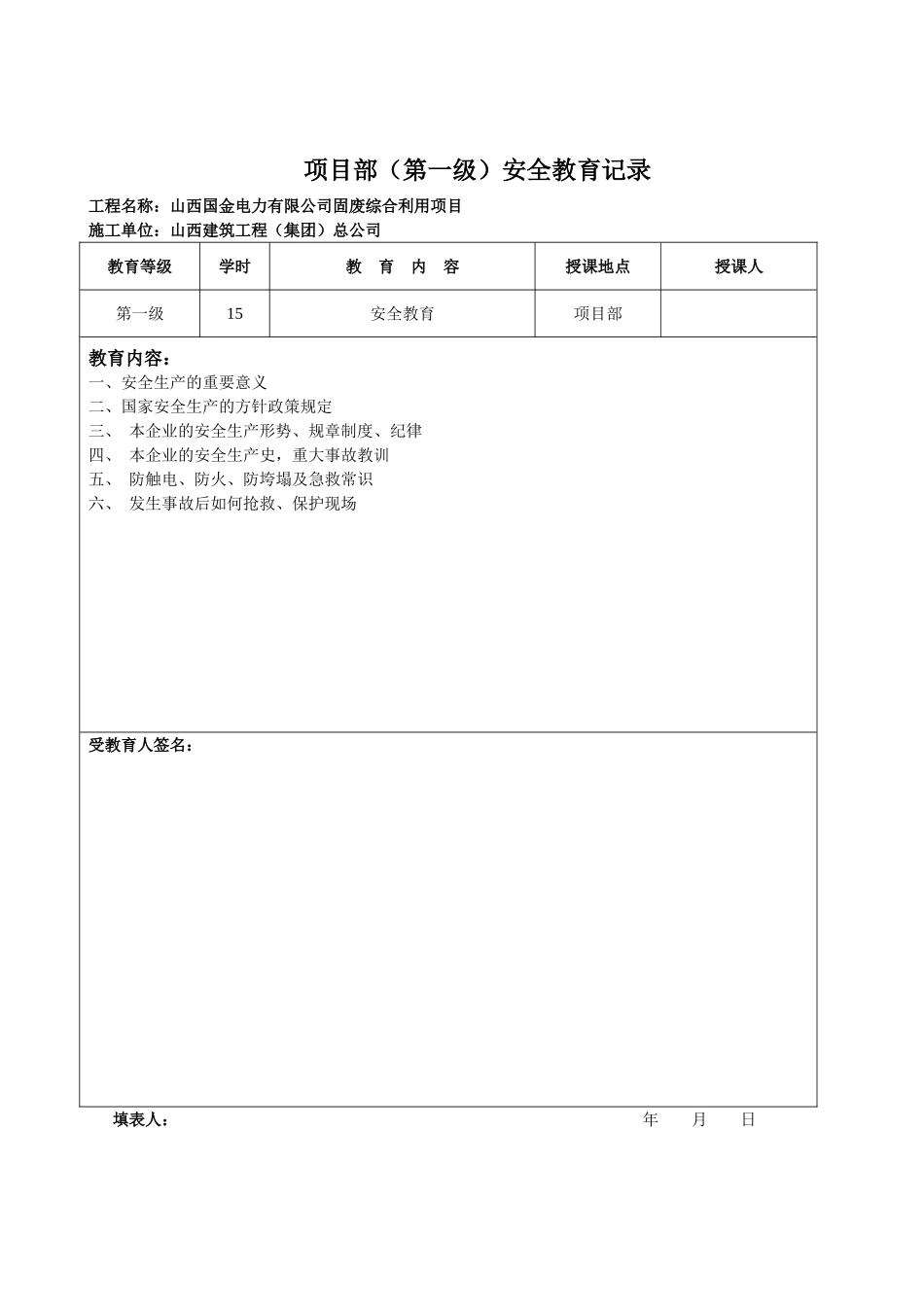 项目部（第一级）安全教育记录

工程名称：山西国金电力有限公司固废综合利用项目

施工单位：山西建筑工程（集团）总公司

| 教育等级 | 学时 | 教　育　内　容 | 授课地点 | 授课人 |
|---|---|---|---|---|
| 第一级 | 15 | 安全教育 | 项目部 | |

教育内容：

一、安全生产的重要意义

二、国家安全生产的方针政策规定

三、 本企业的安全生产形势、规章制度、纪律

四、 本企业的安全生产史，重大事故教训

五、 防触电、防火、防垮塌及急救常识

六、 发生事故后如何抢救、保护现场

受教育人签名：

填表人：　年　月　日